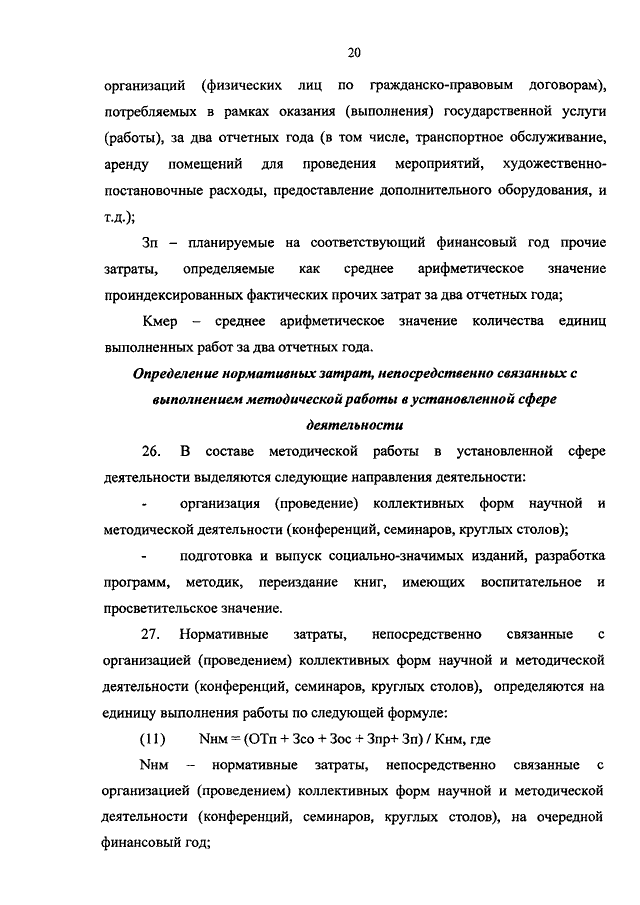 20

организаций (физических лиц по гражданско-правовым договорам), потребляемых в рамках оказания (выполнения) государственной услуги (работы), за два отчетных года (в том числе, транспортное обслуживание, аренду помещений для проведения мероприятий, художественно-постановочные расходы, предоставление дополнительного оборудования, и т.д.);

Зп – планируемые на соответствующий финансовый год прочие затраты, определяемые как среднее арифметическое значение проиндексированных фактических прочих затрат за два отчетных года;

Кмер – среднее арифметическое значение количества единиц выполненных работ за два отчетных года.

Определение нормативных затрат, непосредственно связанных с выполнением методической работы в установленной сфере деятельности

26. В составе методической работы в установленной сфере деятельности выделяются следующие направления деятельности:

- организация (проведение) коллективных форм научной и методической деятельности (конференций, семинаров, круглых столов);

- подготовка и выпуск социально-значимых изданий, разработка программ, методик, переиздание книг, имеющих воспитательное и просветительское значение.

27. Нормативные затраты, непосредственно связанные с организацией (проведением) коллективных форм научной и методической деятельности (конференций, семинаров, круглых столов), определяются на единицу выполнения работы по следующей формуле:

(11) Nнм = (ОТп + Зсо + Зос + Зпр+ Зп) / Кнм, где

Nнм – нормативные затраты, непосредственно связанные с организацией (проведением) коллективных форм научной и методической деятельности (конференций, семинаров, круглых столов), на очередной финансовый год;